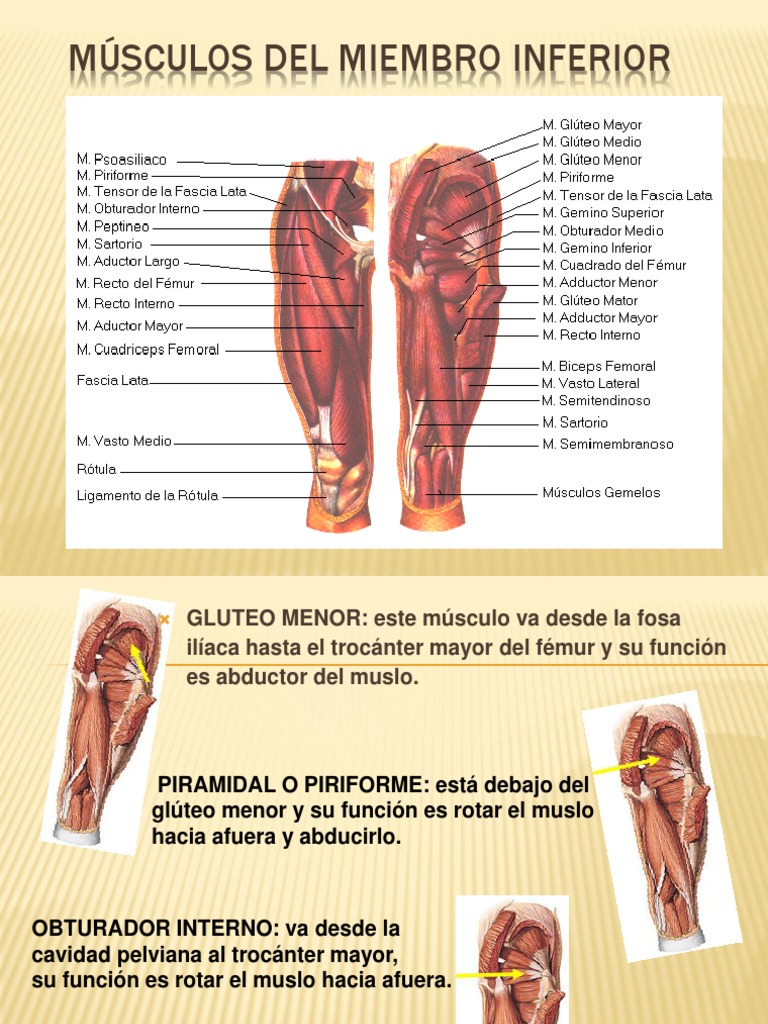 MÚSCULOS DEL MIEMBRO INFERIOR

M. Psoasiliaco
M. Piriforme
M. Tensor de la Fascia Lata
M. Obturador Interno
M. Peptineo
M. Sartorio
M. Aductor Largo
M. Recto del Fémur
M. Recto Interno
M. Aductor Mayor
M. Cuadriceps Femoral
Fascia Lata
M. Vasto Medio
Rótula
Ligamento de la Rótula

M. Glúteo Mayor
M. Glúteo Medio
M. Glúteo Menor
M. Piriforme
M. Tensor de la Fascia Lata
M. Gemino Superior
M. Obturador Medio
M. Gemino Inferior
M. Cuadrado del Fémur
M. Adductor Menor
M. Glúteo Mator
M. Adductor Mayor
M. Recto Interno
M. Biceps Femoral
M. Vasto Lateral
M. Semitendinoso
M. Sartorio
M. Semimembranoso
Músculos Gemelos

GLUTEO MENOR: este músculo va desde la fosa ilíaca hasta el trocánter mayor del fémur y su función es abductor del muslo.

PIRAMIDAL O PIRIFORME: está debajo del glúteo menor y su función es rotar el muslo hacia afuera y abducirlo.

OBTURADOR INTERNO: va desde la cavidad pelviana al trocánter mayor, su función es rotar el muslo hacia afuera.